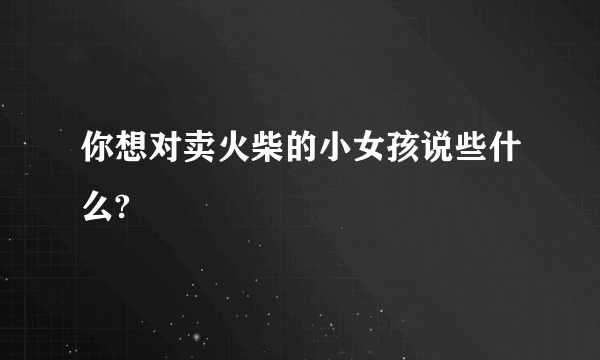 你想对卖火柴的小女孩说些什么?